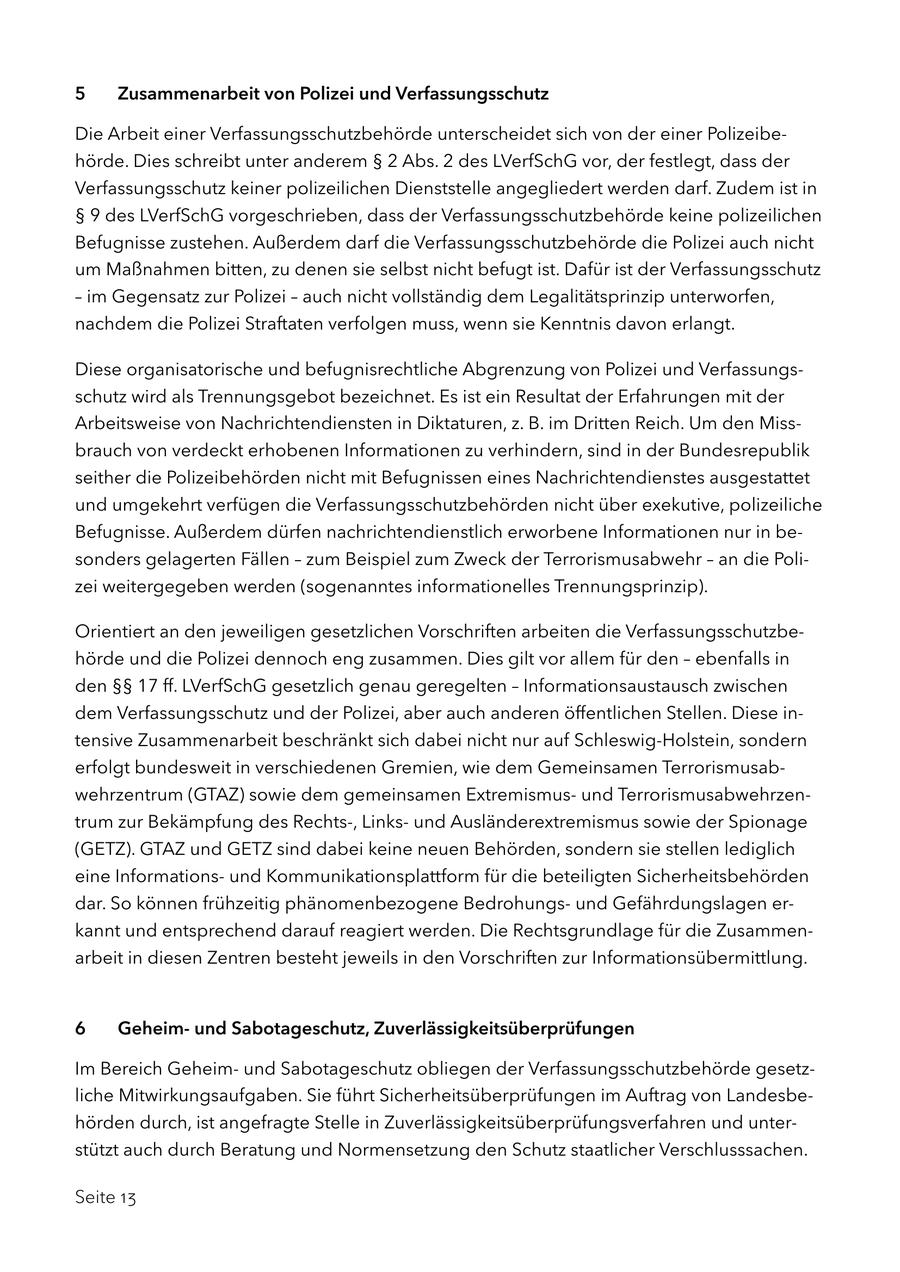 5 Zusammenarbeit von Polizei und Verfassungsschutz

Die Arbeit einer Verfassungsschutzbehörde unterscheidet sich von der einer Polizeibehörde. Dies schreibt unter anderem § 2 Abs. 2 des LVerfSchG vor, der festlegt, dass der Verfassungsschutz keiner polizeilichen Dienststelle angegliedert werden darf. Zudem ist in § 9 des LVerfSchG vorgeschrieben, dass der Verfassungsschutzbehörde keine polizeilichen Befugnisse zustehen. Außerdem darf die Verfassungsschutzbehörde die Polizei auch nicht um Maßnahmen bitten, zu denen sie selbst nicht befugt ist. Dafür ist der Verfassungsschutz – im Gegensatz zur Polizei – auch nicht vollständig dem Legalitätsprinzip unterworfen, nachdem die Polizei Straftaten verfolgen muss, wenn sie Kenntnis davon erlangt.

Diese organisatorische und befugnisrechtliche Abgrenzung von Polizei und Verfassungsschutz wird als Trennungsgebot bezeichnet. Es ist ein Resultat der Erfahrungen mit der Arbeitsweise von Nachrichtendiensten in Diktaturen, z. B. im Dritten Reich. Um den Missbrauch von verdeckt erhobenen Informationen zu verhindern, sind in der Bundesrepublik seither die Polizeibehörden nicht mit Befugnissen eines Nachrichtendienstes ausgestattet und umgekehrt verfügen die Verfassungsschutzbehörden nicht über exekutive, polizeiliche Befugnisse. Außerdem dürfen nachrichtendienstlich erworbene Informationen nur in besonders gelagerten Fällen – zum Beispiel zum Zweck der Terrorismusabwehr – an die Polizei weitergegeben werden (sogenanntes informationelles Trennungsprinzip).

Orientiert an den jeweiligen gesetzlichen Vorschriften arbeiten die Verfassungsschutzbehörde und die Polizei dennoch eng zusammen. Dies gilt vor allem für den – ebenfalls in den §§ 17 ff. LVerfSchG gesetzlich genau geregelten – Informationsaustausch zwischen dem Verfassungsschutz und der Polizei, aber auch anderen öffentlichen Stellen. Diese intensive Zusammenarbeit beschränkt sich dabei nicht nur auf Schleswig-Holstein, sondern erfolgt bundesweit in verschiedenen Gremien, wie dem Gemeinsamen Terrorismusabwehrzentrum (GTAZ) sowie dem gemeinsamen Extremismus- und Terrorismusabwehrzentrum zur Bekämpfung des Rechts-, Links- und Ausländerextremismus sowie der Spionage (GETZ). GTAZ und GETZ sind dabei keine neuen Behörden, sondern sie stellen lediglich eine Informations- und Kommunikationsplattform für die beteiligten Sicherheitsbehörden dar. So können frühzeitig phänomenbezogene Bedrohungs- und Gefährdungslagen erkannt und entsprechend darauf reagiert werden. Die Rechtsgrundlage für die Zusammenarbeit in diesen Zentren besteht jeweils in den Vorschriften zur Informationsübermittlung.

6 Geheim- und Sabotageschutz, Zuverlässigkeitsüberprüfungen

Im Bereich Geheim- und Sabotageschutz obliegen der Verfassungsschutzbehörde gesetzliche Mitwirkungsaufgaben. Sie führt Sicherheitsüberprüfungen im Auftrag von Landesbehörden durch, ist angefragte Stelle in Zuverlässigkeitsüberprüfungsverfahren und unterstützt auch durch Beratung und Normensetzung den Schutz staatlicher Verschlusssachen.

Seite 13